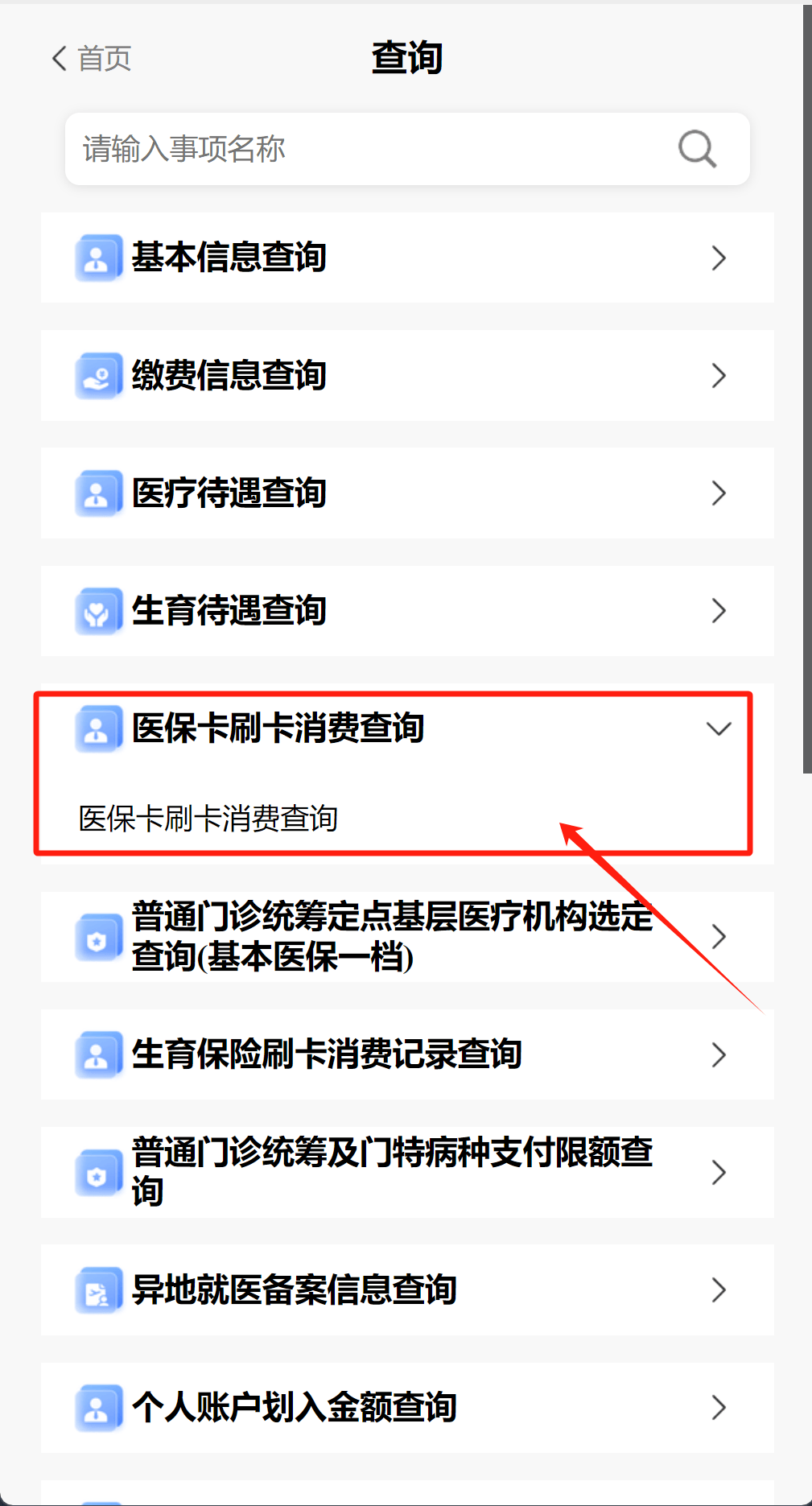 首页

查询

请输入事项名称

基本信息查询

缴费信息查询

医疗待遇查询

生育待遇查询

医保卡刷卡消费查询

医保卡刷卡消费查询

普通门诊统筹定点基层医疗机构选定查询(基本医保一档)

生育保险刷卡消费记录查询

普通门诊统筹及门特病种支付限额查询

异地就医备案信息查询

个人账户划入金额查询